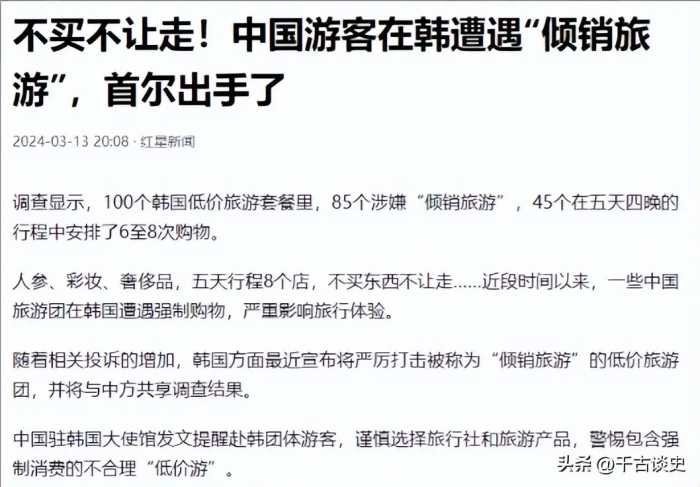 不买不让走！中国游客在韩遭遇“倾销旅游”，首尔出手了

2024-03-13 20:08 · 红星新闻

调查显示，100个韩国低价旅游套餐里，85个涉嫌“倾销旅游”，45个在五天四晚的行程中安排了6至8次购物。

人参、彩妆、奢侈品，五天行程8个店，不买东西不让走……近段时间以来，一些中国旅游团在韩国遭遇强制购物，严重影响旅行体验。

随着相关投诉的增加，韩国方面最近宣布将严厉打击被称为“倾销旅游”的低价旅游团，并将与中方共享调查结果。

中国驻韩国大使馆发文提醒赴韩团体游客，谨慎选择旅行社和旅游产品，警惕包含强制消费的不合理“低价游”。

头条 @千古谈史